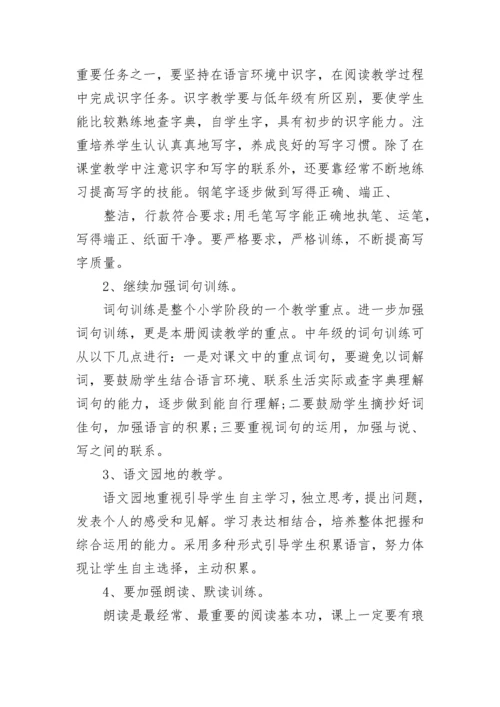 重要任务之一，要坚持在语言环境中识字，在阅读教学过程中完成识字任务。识字教学要与低年级有所区别，要使学生能比较熟练地查字典，自学生字，具有初步的识字能力。注重培养学生认认真真地写字，养成良好的写字习惯。除了在课堂教学中注意识字和写字的联系外，还要靠经常不断地练习提高写字的技能。钢笔字逐步做到写得正确、端正、

整洁，行款符合要求;用毛笔写字能正确地执笔、运笔，写得端正、纸面干净。要严格要求，严格训练，不断提高写字质量。

2、继续加强词句训练。

词句训练是整个小学阶段的一个教学重点。进一步加强词句训练，更是本册阅读教学的重点。中年级的词句训练可从以下几点进行：一是对课文中的重点词句，要避免以词解词，要鼓励学生结合语言环境、联系生活实际或查字典理解词句的能力，逐步做到能自行理解;二要鼓励学生摘抄好词佳句，加强语言的积累;三要重视词句的运用，加强与说、写之间的联系。

3、语文园地的教学。

语文园地重视引导学生自主学习，独立思考，提出问题，发表个人的感受和见解。学习表达相结合，培养整体把握和综合运用的能力。采用多种形式引导学生积累语言，努力体现让学生自主选择，主动积累。

4、要加强朗读、默读训练。

朗读是最经常、最重要的阅读基本功，课上一定要有琅